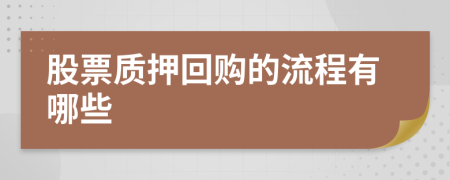 股票质押回购的流程有哪些